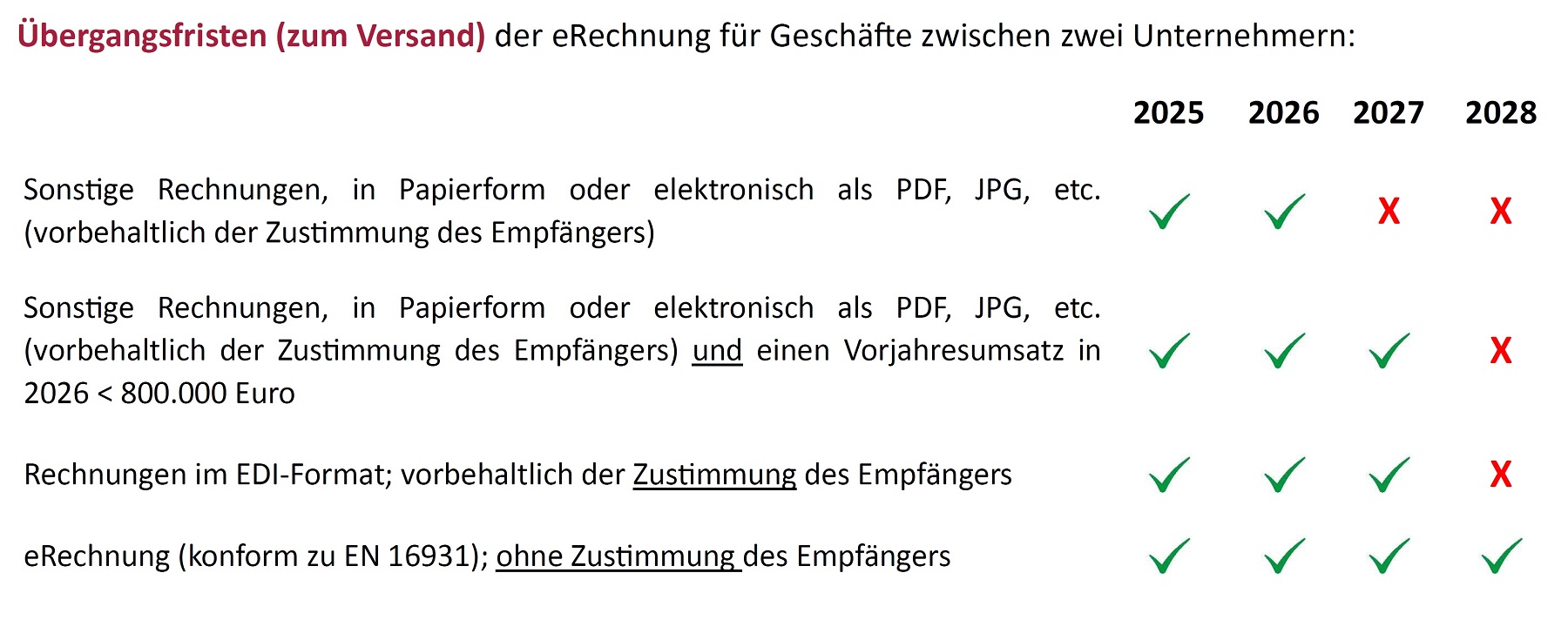 Übergangsfristen (zum Versand) der eRechnung für Geschäfte zwischen zwei Unternehmern:

| | 2025 | 2026 | 2027 | 2028 |
|---|---|---|---|---|
| Sonstige Rechnungen, in Papierform oder elektronisch als PDF, JPG, etc. (vorbehaltlich der Zustimmung des Empfängers) | ✓ | ✓ | X | X |
| Sonstige Rechnungen, in Papierform oder elektronisch als PDF, JPG, etc. (vorbehaltlich der Zustimmung des Empfängers) und einen Vorjahresumsatz in 2026 < 800.000 Euro | ✓ | ✓ | ✓ | X |
| Rechnungen im EDI-Format; vorbehaltlich der Zustimmung des Empfängers | ✓ | ✓ | ✓ | X |
| eRechnung (konform zu EN 16931); ohne Zustimmung des Empfängers | ✓ | ✓ | ✓ | ✓ |